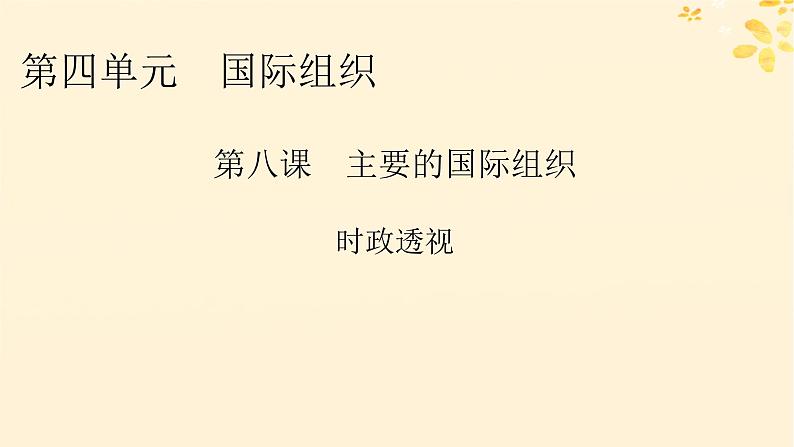 第四单元　国际组织

第八课　主要的国际组织

时政透视